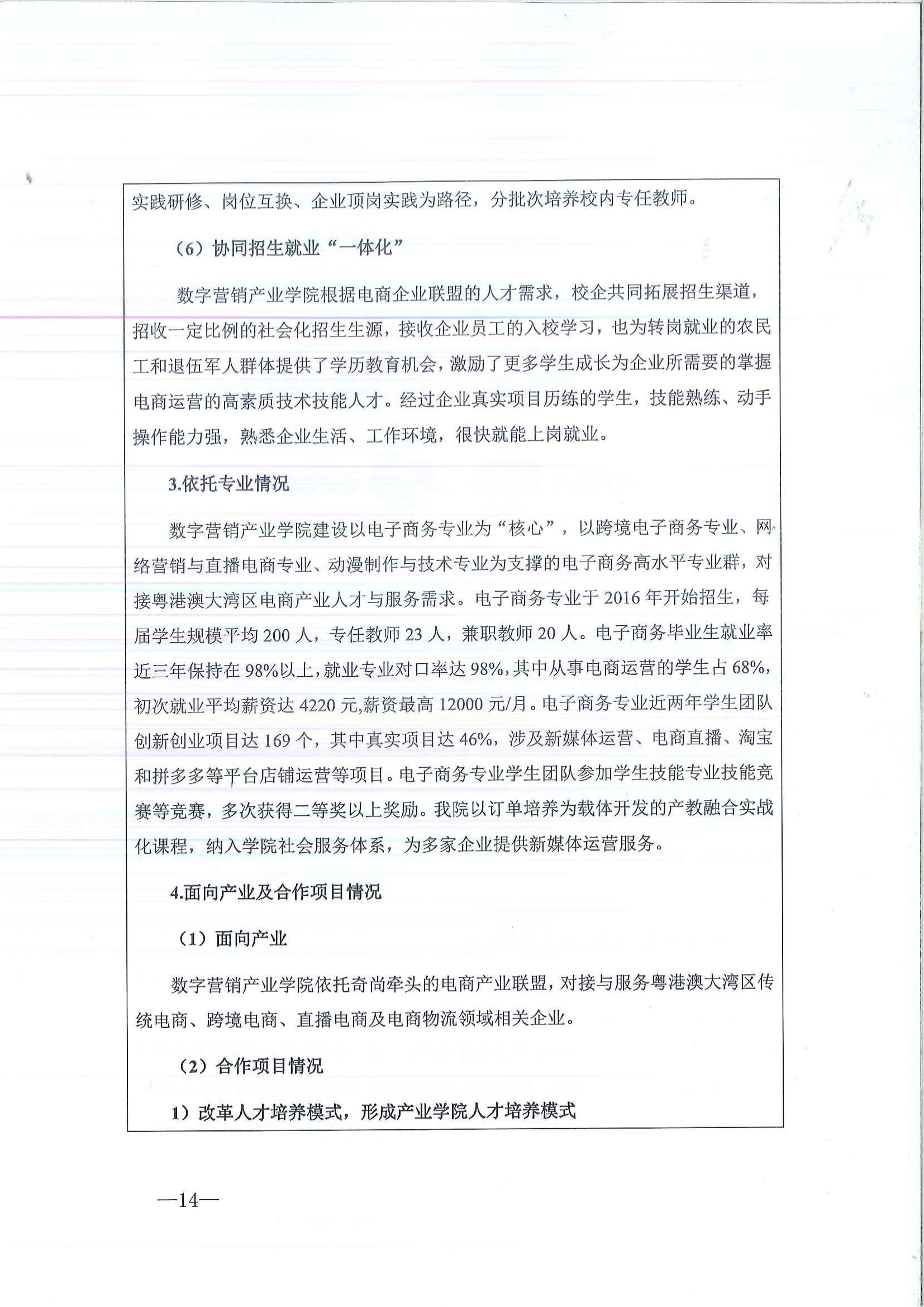 实践研修、岗位互换、企业顶岗实践为路径，分批次培养校内专任教师。

（6）协同招生就业“一体化”

数字营销产业学院根据电商企业联盟的人才需求，校企共同拓展招生渠道，招收一定比例的社会化招生生源，接收企业员工的入校学习，也为转岗就业的农民工和退伍军人群体提供了学历教育机会，激励了更多学生成长为企业所需要的掌握电商运营的高素质技术技能人才。经过企业真实项目历练的学生，技能熟练、动手操作能力强，熟悉企业生活、工作环境，很快就能上岗就业。

3.依托专业情况

数字营销产业学院建设以电子商务专业为“核心”，以跨境电子商务专业、网络营销与直播电商专业、动漫制作与技术专业为支撑的电子商务高水平专业群，对接粤港澳大湾区电商产业人才与服务需求。电子商务专业于 2016 年开始招生，每届学生规模平均 200 人，专任教师 23 人，兼职教师 20 人。电子商务毕业生就业率近三年保持在 98%以上，就业专业对口率达 98%，其中从事电商运营的学生占 68%，初次就业平均薪资达 4220 元，薪资最高 12000 元/月。电子商务专业近两年学生团队创新创业项目达 169 个，其中真实项目达 46%，涉及新媒体运营、电商直播、淘宝和拼多多等平台店铺运营等项目。电子商务专业学生团队参加学生技能专业技能竞赛等竞赛，多次获得二等奖以上奖励。我院以订单培养为载体开发的产教融合实战化课程，纳入学院社会服务体系，为多家企业提供新媒体运营服务。

4.面向产业及合作项目情况

（1）面向产业

数字营销产业学院依托奇尚牵头的电商产业联盟，对接与服务粤港澳大湾区传统电商、跨境电商、直播电商及电商物流领域相关企业。

（2）合作项目情况

1）改革人才培养模式，形成产业学院人才培养模式

—14—